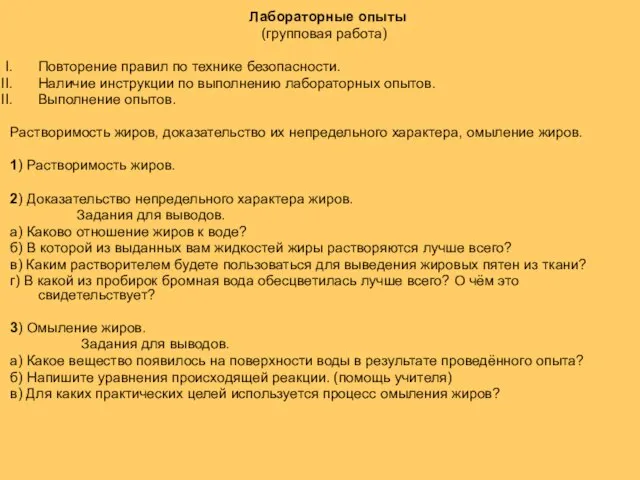 Лабораторные опыты
(групповая работа)

I. Повторение правил по технике безопасности.
II. Наличие инструкции по выполнению лабораторных опытов.
II. Выполнение опытов.

Растворимость жиров, доказательство их непредельного характера, омыление жиров.

1) Растворимость жиров.

2) Доказательство непредельного характера жиров.
Задания для выводов.
а) Каково отношение жиров к воде?
б) В которой из выданных вам жидкостей жиры растворяются лучше всего?
в) Каким растворителем будете пользоваться для выведения жировых пятен из ткани?
г) В какой из пробирок бромная вода обесцветилась лучше всего? О чём это свидетельствует?

3) Омыление жиров.
Задания для выводов.
а) Какое вещество появилось на поверхности воды в результате проведённого опыта?
б) Напишите уравнения происходящей реакции. (помощь учителя)
в) Для каких практических целей используется процесс омыления жиров?